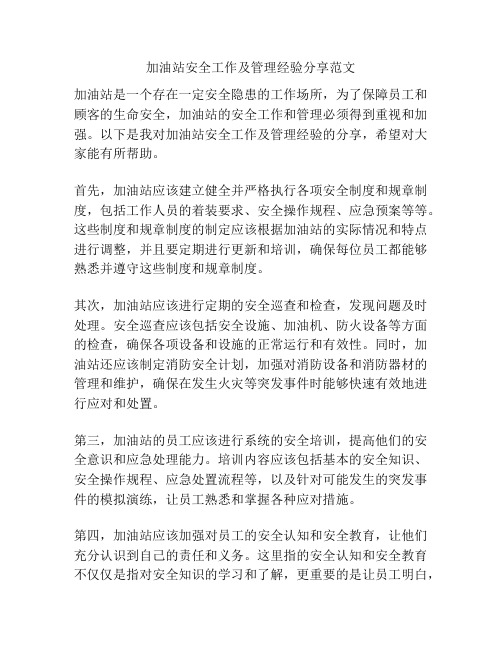 加油站安全工作及管理经验分享范文

加油站是一个存在一定安全隐患的工作场所，为了保障员工和顾客的生命安全，加油站的安全工作和管理必须得到重视和加强。以下是我对加油站安全工作及管理经验的分享，希望对大家能有所帮助。

首先，加油站应该建立健全并严格执行各项安全制度和规章制度，包括工作人员的着装要求、安全操作规程、应急预案等等。这些制度和规章制度的制定应该根据加油站的实际情况和特点进行调整，并且要定期进行更新和培训，确保每位员工都能够熟悉并遵守这些制度和规章制度。

其次，加油站应该进行定期的安全巡查和检查，发现问题及时处理。安全巡查应该包括安全设施、加油机、防火设备等方面的检查，确保各项设备和设施的正常运行和有效性。同时，加油站还应该制定消防安全计划，加强对消防设备和消防器材的管理和维护，确保在发生火灾等突发事件时能够快速有效地进行应对和处置。

第三，加油站的员工应该进行系统的安全培训，提高他们的安全意识和应急处理能力。培训内容应该包括基本的安全知识、安全操作规程、应急处置流程等，以及针对可能发生的突发事件的模拟演练，让员工熟悉和掌握各种应对措施。

第四，加油站应该加强对员工的安全认知和安全教育，让他们充分认识到自己的责任和义务。这里指的安全认知和安全教育不仅仅是指对安全知识的学习和了解，更重要的是让员工明白，